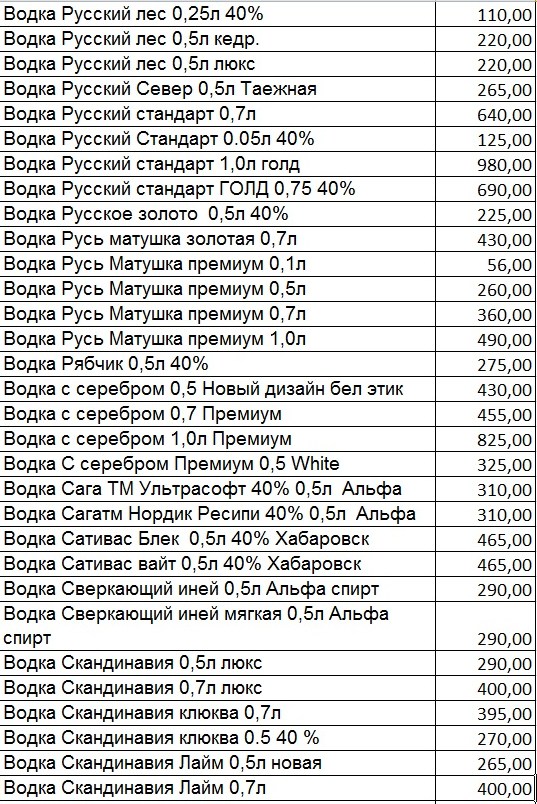 | | |
|---|---|
| Водка Русский лес 0,25л 40% | 110,00 |
| Водка Русский лес 0,5л кедр. | 220,00 |
| Водка Русский лес 0,5л люкс | 220,00 |
| Водка Русский Север 0,5л Таежная | 265,00 |
| Водка Русский стандарт 0,7л | 640,00 |
| Водка Русский Стандарт 0.05л 40% | 125,00 |
| Водка Русский стандарт 1,0л голд | 980,00 |
| Водка Русский стандарт ГОЛД 0,75 40% | 690,00 |
| Водка Русское золото  0,5л 40% | 225,00 |
| Водка Русь матушка золотая 0,7л | 430,00 |
| Водка Русь Матушка премиум 0,1л | 56,00 |
| Водка Русь Матушка премиум 0,5л | 260,00 |
| Водка Русь Матушка премиум 0,7л | 360,00 |
| Водка Русь Матушка премиум 1,0л | 490,00 |
| Водка Рябчик 0,5л 40% | 275,00 |
| Водка с серебром 0,5 Новый дизайн бел этик | 430,00 |
| Водка с серебром 0,7 Премиум | 455,00 |
| Водка с серебром 1,0л Премиум | 825,00 |
| Водка С серебром Премиум 0,5 White | 325,00 |
| Водка Сага ТМ Ультрасофт 40% 0,5л  Альфа | 310,00 |
| Водка Сагатм Нордик Ресипи 40% 0,5л  Альфа | 310,00 |
| Водка Сативас Блек  0,5л 40% Хабаровск | 465,00 |
| Водка Сативас вайт 0,5л 40% Хабаровск | 465,00 |
| Водка Сверкающий иней 0,5л Альфа спирт | 290,00 |
| Водка Сверкающий иней мягкая 0,5л Альфа спирт | 290,00 |
| Водка Скандинавия 0,5л люкс | 290,00 |
| Водка Скандинавия 0,7л люкс | 400,00 |
| Водка Скандинавия клюква 0,7л | 395,00 |
| Водка Скандинавия клюква 0.5 40 % | 270,00 |
| Водка Скандинавия Лайм 0,5л новая | 265,00 |
| Водка Скандинавия Лайм 0,7л | 400,00 |